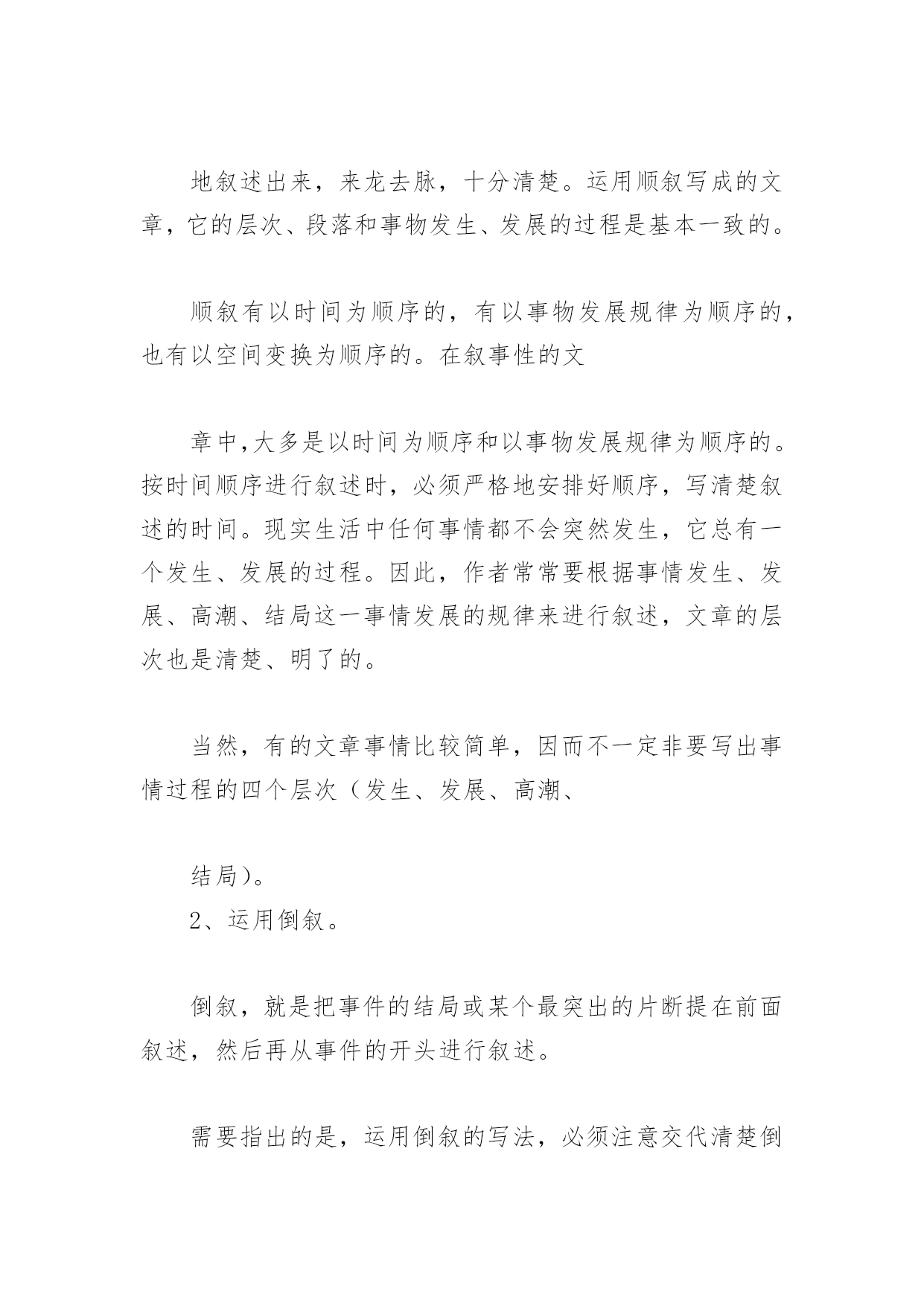 地叙述出来，来龙去脉，十分清楚。运用顺叙写成的文章，它的层次、段落和事物发生、发展的过程是基本一致的。

顺叙有以时间为顺序的，有以事物发展规律为顺序的，也有以空间变换为顺序的。在叙事性的文

章中,大多是以时间为顺序和以事物发展规律为顺序的。按时间顺序进行叙述时，必须严格地安排好顺序，写清楚叙述的时间。现实生活中任何事情都不会突然发生，它总有一个发生、发展的过程。因此，作者常常要根据事情发生、发展、高潮、结局这一事情发展的规律来进行叙述，文章的层次也是清楚、明了的。

当然，有的文章事情比较简单，因而不一定非要写出事情过程的四个层次（发生、发展、高潮、

结局）。

2、运用倒叙。

倒叙，就是把事件的结局或某个最突出的片断提在前面叙述，然后再从事件的开头进行叙述。

需要指出的是，运用倒叙的写法，必须注意交代清楚倒